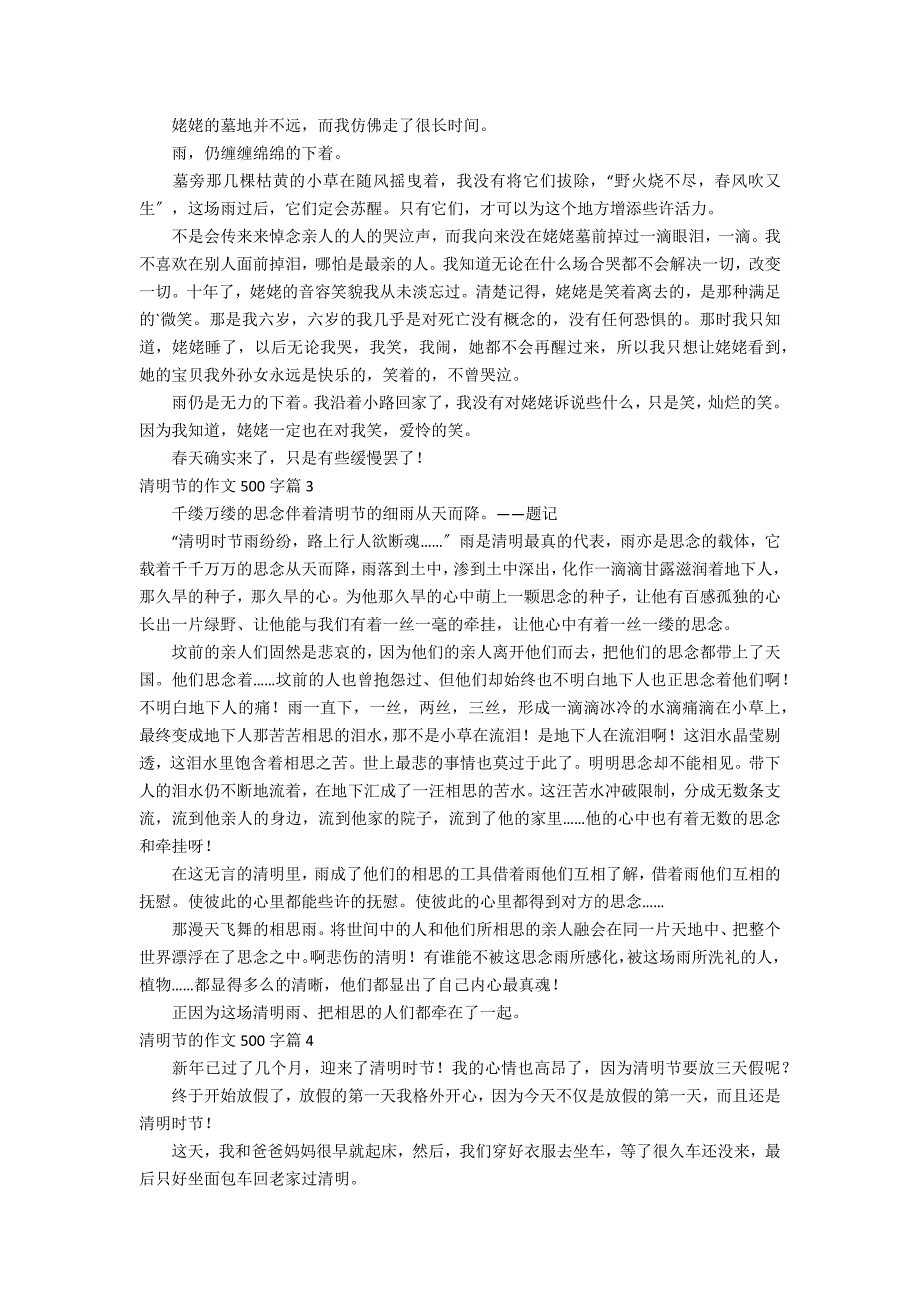 姥姥的墓地并不远，而我仿佛走了很长时间。

雨，仍缠缠绵绵的下着。

墓旁那几棵枯黄的小草在随风摇曳着，我没有将它们拔除，“野火烧不尽，春风吹又生″，这场雨过后，它们定会苏醒。只有它们，才可以为这个地方增添些许活力。

不是会传来来悼念亲人的人的哭泣声，而我向来没在姥姥墓前掉过一滴眼泪，一滴。我不喜欢在别人面前掉泪，哪怕是最亲的人。我知道无论在什么场合哭都不会解决一切，改变一切。十年了，姥姥的音容笑貌我从未淡忘过。清楚记得，姥姥是笑着离去的，是那种满足的`微笑。那是我六岁，六岁的我几乎是对死亡没有概念的，没有任何恐惧的。那时我只知道，姥姥睡了，以后无论我哭，我笑，我闹，她都不会再醒过来，所以我只想让姥姥看到，她的宝贝我外孙女永远是快乐的，笑着的，不曾哭泣。

雨仍是无力的下着。我沿着小路回家了，我没有对姥姥诉说些什么，只是笑，灿烂的笑。因为我知道，姥姥一定也在对我笑，爱怜的笑。

春天确实来了，只是有些缓慢罢了！

清明节的作文 500 字篇 3

千缕万缕的思念伴着清明节的细雨从天而降。——题记

“清明时节雨纷纷，路上行人欲断魂……″雨是清明最真的代表，雨亦是思念的载体，它载着千千万万的思念从天而降，雨落到土中，渗到土中深出，化作一滴滴甘露滋润着地下人，那久旱的种子，那久旱的心。为他那久旱的心中萌上一颗思念的种子，让他有百感孤独的心长出一片绿野、让他能与我们有着一丝一毫的牵挂，让他心中有着一丝一缕的思念。

坟前的亲人们固然是悲哀的，因为他们的亲人离开他们而去，把他们的思念都带上了天国。他们思念着……坟前的人也曾抱怨过、但他们却始终也不明白地下人也正思念着他们啊！不明白地下人的痛！雨一直下，一丝，两丝，三丝，形成一滴滴冰冷的水滴痛滴在小草上，最终变成地下人那苦苦相思的泪水，那不是小草在流泪！是地下人在流泪啊！这泪水晶莹剔透，这泪水里饱含着相思之苦。世上最悲的事情也莫过于此了。明明思念却不能相见。带下人的泪水仍不断地流着，在地下汇成了一汪相思的苦水。这汪苦水冲破限制，分成无数条支流，流到他亲人的身边，流到他家的院子，流到了他的家里……他的心中也有着无数的思念和牵挂呀！

在这无言的清明里，雨成了他们的相思的工具借着雨他们互相了解，借着雨他们互相的抚慰。使彼此的心里都能些许的抚慰。使彼此的心里都得到对方的思念……

那漫天飞舞的相思雨。将世间中的人和他们所相思的亲人融会在同一片天地中、把整个世界漂浮在了思念之中。啊悲伤的清明！有谁能不被这思念雨所感化，被这场雨所洗礼的人，植物……都显得多么的清晰，他们都显出了自己内心最真魂！

正因为这场清明雨、把相思的人们都牵在了一起。

清明节的作文 500 字篇 4

新年已过了几个月，迎来了清明时节！我的心情也高昂了，因为清明节要放三天假呢？

终于开始放假了，放假的第一天我格外开心，因为今天不仅是放假的第一天，而且还是清明时节！

这天，我和爸爸妈妈很早就起床，然后，我们穿好衣服去坐车，等了很久车还没来，最后只好坐面包车回老家过清明。